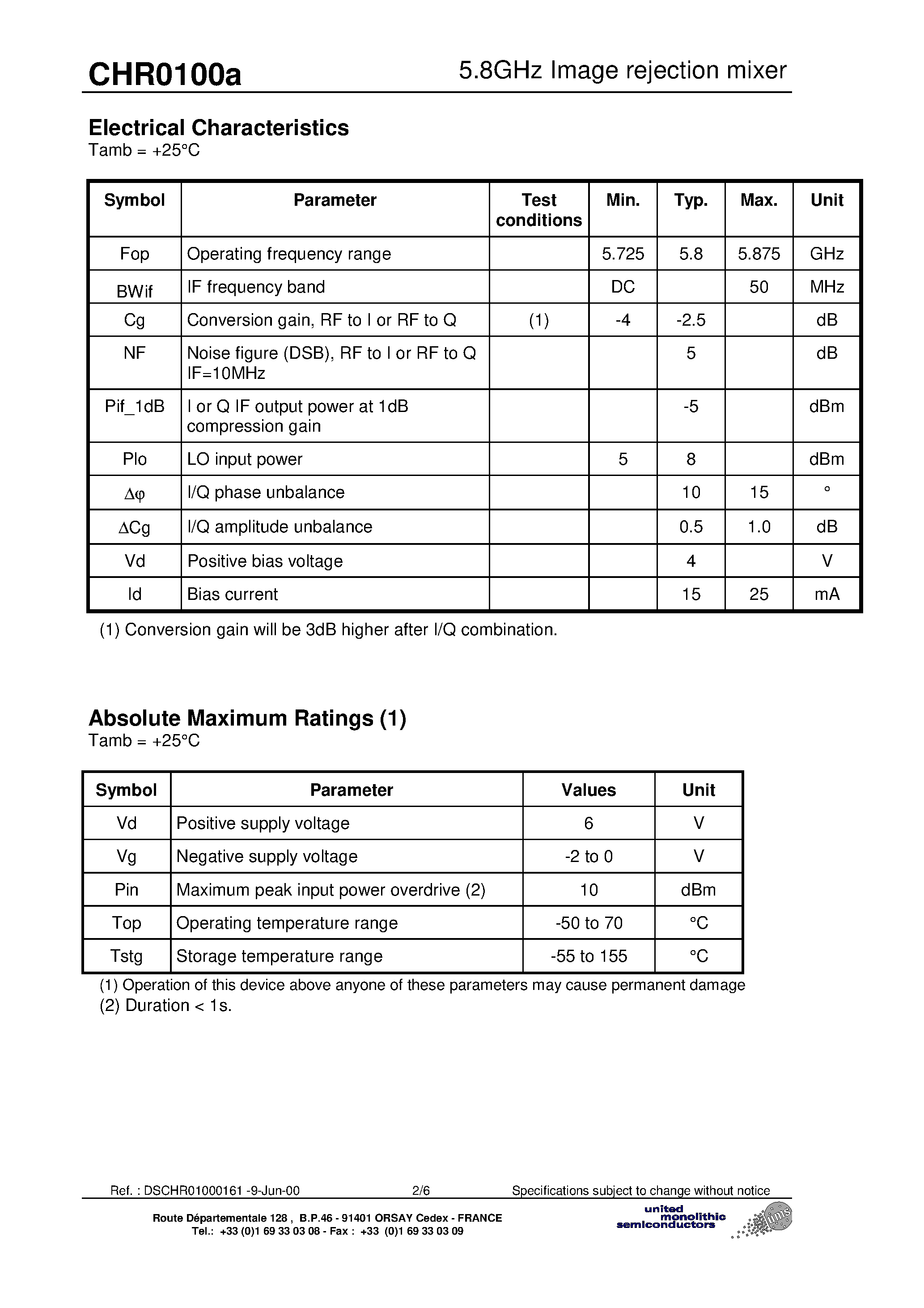 CHR0100a

5.8GHz Image rejection mixer

Electrical Characteristics
Tamb = +25°C

| Symbol | Parameter | Test conditions | Min. | Typ. | Max. | Unit |
|---|---|---|---|---|---|---|
| Fop | Operating frequency range | | 5.725 | 5.8 | 5.875 | GHz |
| BWif | IF frequency band | | DC | | 50 | MHz |
| Cg | Conversion gain, RF to I or RF to Q | (1) | -4 | -2.5 | | dB |
| NF | Noise figure (DSB), RF to I or RF to Q IF=10MHz | | | 5 | | dB |
| Pif_1dB | I or Q IF output power at 1dB compression gain | | | -5 | | dBm |
| Plo | LO input power | | 5 | 8 | | dBm |
| $\Delta\varphi$ | I/Q phase unbalance | | | 10 | 15 | ° |
| $\Delta$Cg | I/Q amplitude unbalance | | | 0.5 | 1.0 | dB |
| Vd | Positive bias voltage | | | 4 | | V |
| Id | Bias current | | | 15 | 25 | mA |

(1) Conversion gain will be 3dB higher after I/Q combination.

Absolute Maximum Ratings (1)
Tamb = +25°C

| Symbol | Parameter | Values | Unit |
|---|---|---|---|
| Vd | Positive supply voltage | 6 | V |
| Vg | Negative supply voltage | -2 to 0 | V |
| Pin | Maximum peak input power overdrive (2) | 10 | dBm |
| Top | Operating temperature range | -50 to 70 | °C |
| Tstg | Storage temperature range | -55 to 155 | °C |

(1) Operation of this device above anyone of these parameters may cause permanent damage
(2) Duration < 1s.

Ref. : DSCHR01000161 -9-Jun-00    2/6    Specifications subject to change without notice

Route Départementale 128 , B.P.46 - 91401 ORSAY Cedex - FRANCE
Tel.: +33 (0)1 69 33 03 08 - Fax : +33 (0)1 69 33 03 09

united monolithic semiconductors
ums